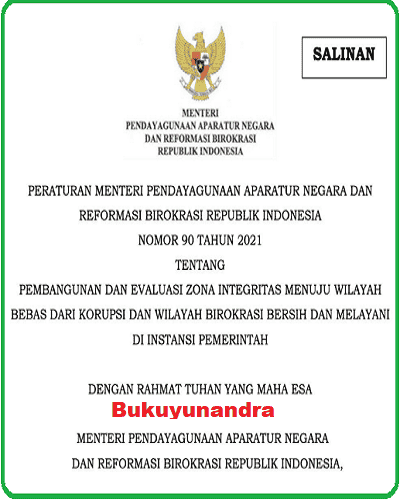 SALINAN

MENTERI
PENDAYAGUNAAN APARATUR NEGARA
DAN REFORMASI BIROKRASI
REPUBLIK INDONESIA

PERATURAN MENTERI PENDAYAGUNAAN APARATUR NEGARA DAN REFORMASI BIROKRASI REPUBLIK INDONESIA
NOMOR 90 TAHUN 2021
TENTANG
PEMBANGUNAN DAN EVALUASI ZONA INTEGRITAS MENUJU WILAYAH BEBAS DARI KORUPSI DAN WILAYAH BIROKRASI BERSIH DAN MELAYANI DI INSTANSI PEMERINTAH

DENGAN RAHMAT TUHAN YANG MAHA ESA
Bukuyunandra
MENTERI PENDAYAGUNAAN APARATUR NEGARA
DAN REFORMASI BIROKRASI REPUBLIK INDONESIA,